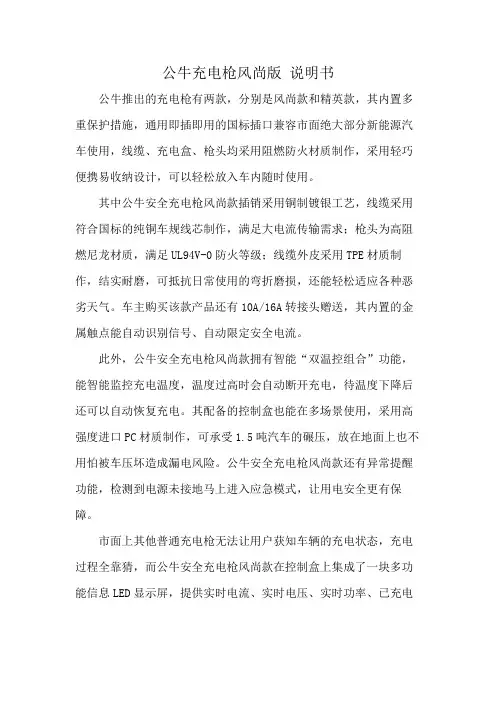 公牛充电枪风尚版 说明书

公牛推出的充电枪有两款，分别是风尚款和精英款，其内置多重保护措施，通用即插即用的国标插口兼容市面绝大部分新能源汽车使用，线缆、充电盒、枪头均采用阻燃防火材质制作，采用轻巧便携易收纳设计，可以轻松放入车内随时使用。

其中公牛安全充电枪风尚款插销采用铜制镀银工艺，线缆采用符合国标的纯铜车规线芯制作，满足大电流传输需求；枪头为高阻燃尼龙材质，满足UL94V-0防火等级；线缆外皮采用TPE材质制作，结实耐磨，可抵抗日常使用的弯折磨损，还能轻松适应各种恶劣天气。车主购买该款产品还有10A/16A转接头赠送，其内置的金属触点能自动识别信号、自动限定安全电流。

此外，公牛安全充电枪风尚款拥有智能“双温控组合”功能，能智能监控充电温度，温度过高时会自动断开充电，待温度下降后还可以自动恢复充电。其配备的控制盒也能在多场景使用，采用高强度进口PC材质制作，可承受1.5吨汽车的碾压，放在地面上也不用怕被车压坏造成漏电风险。公牛安全充电枪风尚款还有异常提醒功能，检测到电源未接地马上进入应急模式，让用电安全更有保障。

市面上其他普通充电枪无法让用户获知车辆的充电状态，充电过程全靠猜，而公牛安全充电枪风尚款在控制盒上集成了一块多功能信息LED显示屏，提供实时电流、实时电压、实时功率、已充电